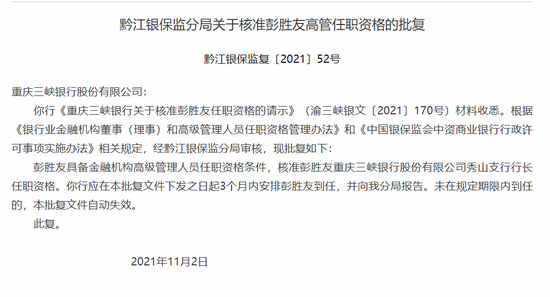 黔江银保监分局关于核准彭胜友高管任职资格的批复

黔江银保监复〔2021〕52号

重庆三峡银行股份有限公司：

你行《重庆三峡银行关于核准彭胜友任职资格的请示》（渝三峡银文〔2021〕170号）材料收悉。根据《银行业金融机构董事（理事）和高级管理人员任职资格管理办法》和《中国银保监会中资商业银行行政许可事项实施办法》相关规定，经黔江银保监分局审核，现批复如下：

彭胜友具备金融机构高级管理人员任职资格条件，核准彭胜友重庆三峡银行股份有限公司秀山支行行长任职资格。你行应在本批复文件下发之日起3个月内安排彭胜友到任，并向我分局报告。未在规定期限内到任的，本批复文件自动失效。

此复。

2021年11月2日